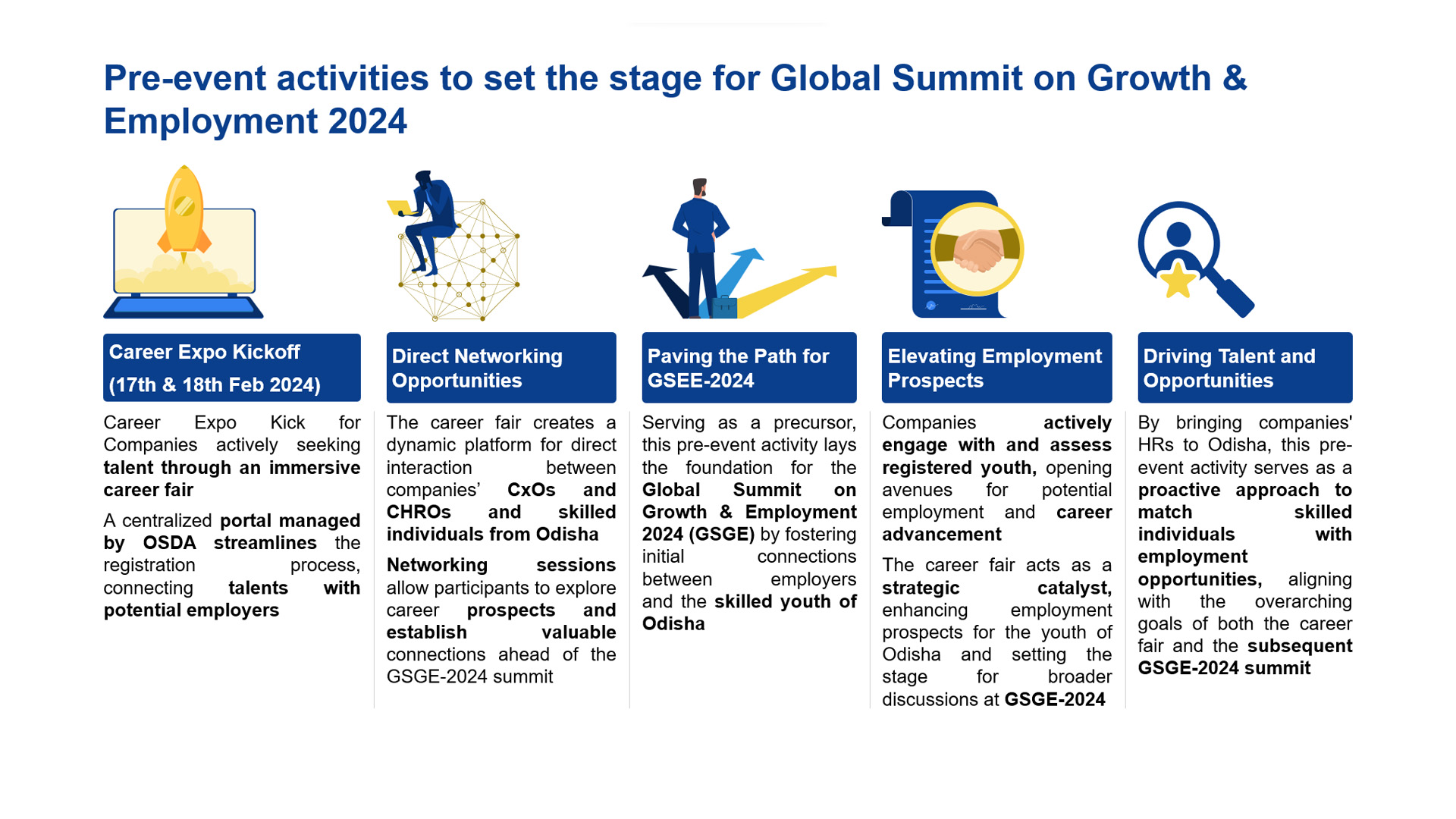 Pre-event activities to set the stage for Global Summit on Growth & Employment 2024

Career Expo Kickoff (17th & 18th Feb 2024)

Career Expo Kick for Companies actively seeking talent through an immersive career fair

A centralized portal managed by OSDA streamlines the registration process, connecting talents with potential employers

Direct Networking Opportunities

The career fair creates a dynamic platform for direct interaction between companies' CxOs and CHROs and skilled individuals from Odisha

Networking sessions allow participants to explore career prospects and establish valuable connections ahead of the GSGE-2024 summit

Paving the Path for GSEE-2024

Serving as a precursor, this pre-event activity lays the foundation for the Global Summit on Growth & Employment 2024 (GSGE) by fostering initial connections between employers and the skilled youth of Odisha

Elevating Employment Prospects

Companies actively engage with and assess registered youth, opening avenues for potential employment and career advancement

The career fair acts as a strategic catalyst, enhancing employment prospects for the youth of Odisha and setting the stage for broader discussions at GSGE-2024

Driving Talent and Opportunities

By bringing companies' HRs to Odisha, this pre-event activity serves as a proactive approach to match skilled individuals with employment opportunities, aligning with the overarching goals of both the career fair and the subsequent GSGE-2024 summit